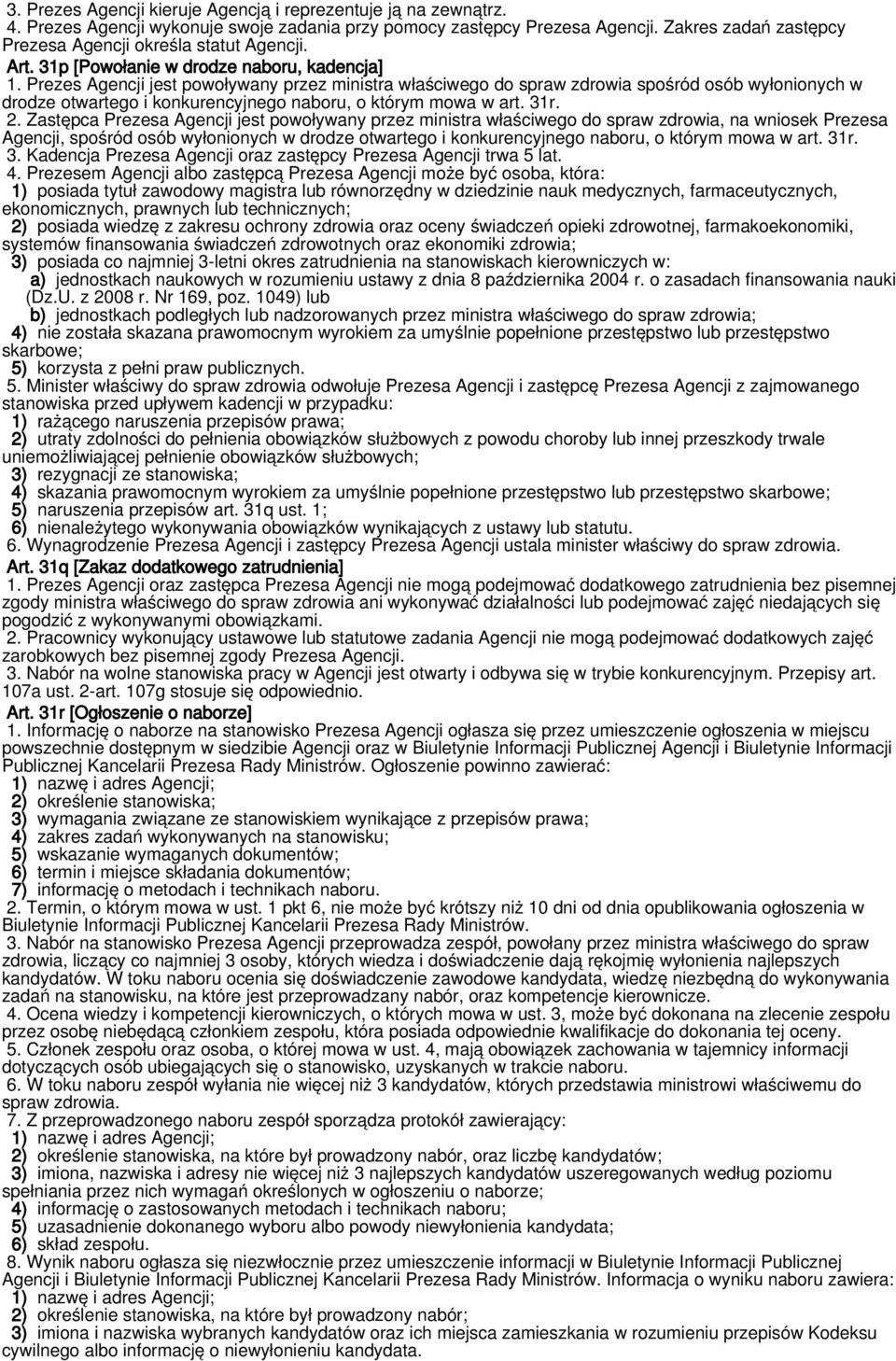 3. Prezes Agencji kieruje Agencją i reprezentuje ją na zewnątrz.
4. Prezes Agencji wykonuje swoje zadania przy pomocy zastępcy Prezesa Agencji. Zakres zadań zastępcy Prezesa Agencji określa statut Agencji.
Art. 31p [Powołanie w drodze naboru, kadencja]
1. Prezes Agencji jest powoływany przez ministra właściwego do spraw zdrowia spośród osób wyłonionych w drodze otwartego i konkurencyjnego naboru, o którym mowa w art. 31r.
2. Zastępca Prezesa Agencji jest powoływany przez ministra właściwego do spraw zdrowia, na wniosek Prezesa Agencji, spośród osób wyłonionych w drodze otwartego i konkurencyjnego naboru, o którym mowa w art. 31r.
3. Kadencja Prezesa Agencji oraz zastępcy Prezesa Agencji trwa 5 lat.
4. Prezesem Agencji albo zastępcą Prezesa Agencji może być osoba, która:
1) posiada tytuł zawodowy magistra lub równorzędny w dziedzinie nauk medycznych, farmaceutycznych, ekonomicznych, prawnych lub technicznych;
2) posiada wiedzę z zakresu ochrony zdrowia oraz oceny świadczeń opieki zdrowotnej, farmakoekonomiki, systemów finansowania świadczeń zdrowotnych oraz ekonomiki zdrowia;
3) posiada co najmniej 3-letni okres zatrudnienia na stanowiskach kierowniczych w:
a) jednostkach naukowych w rozumieniu ustawy z dnia 8 października 2004 r. o zasadach finansowania nauki (Dz.U. z 2008 r. Nr 169, poz. 1049) lub
b) jednostkach podległych lub nadzorowanych przez ministra właściwego do spraw zdrowia;
4) nie została skazana prawomocnym wyrokiem za umyślnie popełnione przestępstwo lub przestępstwo skarbowe;
5) korzysta z pełni praw publicznych.
5. Minister właściwy do spraw zdrowia odwołuje Prezesa Agencji i zastępcę Prezesa Agencji z zajmowanego stanowiska przed upływem kadencji w przypadku:
1) rażącego naruszenia przepisów prawa;
2) utraty zdolności do pełnienia obowiązków służbowych z powodu choroby lub innej przeszkody trwale uniemożliwiającej pełnienie obowiązków służbowych;
3) rezygnacji ze stanowiska;
4) skazania prawomocnym wyrokiem za umyślnie popełnione przestępstwo lub przestępstwo skarbowe;
5) naruszenia przepisów art. 31q ust. 1;
6) nienależytego wykonywania obowiązków wynikających z ustawy lub statutu.
6. Wynagrodzenie Prezesa Agencji i zastępcy Prezesa Agencji ustala minister właściwy do spraw zdrowia.
Art. 31q [Zakaz dodatkowego zatrudnienia]
1. Prezes Agencji oraz zastępca Prezesa Agencji nie mogą podejmować dodatkowego zatrudnienia bez pisemnej zgody ministra właściwego do spraw zdrowia ani wykonywać działalności lub podejmować zajęć niedających się pogodzić z wykonywanymi obowiązkami.
2. Pracownicy wykonujący ustawowe lub statutowe zadania Agencji nie mogą podejmować dodatkowych zajęć zarobkowych bez pisemnej zgody Prezesa Agencji.
3. Nabór na wolne stanowiska pracy w Agencji jest otwarty i odbywa się w trybie konkurencyjnym. Przepisy art. 107a ust. 2-art. 107g stosuje się odpowiednio.
Art. 31r [Ogłoszenie o naborze]
1. Informację o naborze na stanowisko Prezesa Agencji ogłasza się przez umieszczenie ogłoszenia w miejscu powszechnie dostępnym w siedzibie Agencji oraz w Biuletynie Informacji Publicznej Agencji i Biuletynie Informacji Publicznej Kancelarii Prezesa Rady Ministrów. Ogłoszenie powinno zawierać:
1) nazwę i adres Agencji;
2) określenie stanowiska;
3) wymagania związane ze stanowiskiem wynikające z przepisów prawa;
4) zakres zadań wykonywanych na stanowisku;
5) wskazanie wymaganych dokumentów;
6) termin i miejsce składania dokumentów;
7) informację o metodach i technikach naboru.
2. Termin, o którym mowa w ust. 1 pkt 6, nie może być krótszy niż 10 dni od dnia opublikowania ogłoszenia w Biuletynie Informacji Publicznej Kancelarii Prezesa Rady Ministrów.
3. Nabór na stanowisko Prezesa Agencji przeprowadza zespół, powołany przez ministra właściwego do spraw zdrowia, liczący co najmniej 3 osoby, których wiedza i doświadczenie dają rękojmię wyłonienia najlepszych kandydatów. W toku naboru ocenia się doświadczenie zawodowe kandydata, wiedzę niezbędną do wykonywania zadań na stanowisku, na które jest przeprowadzany nabór, oraz kompetencje kierownicze.
4. Ocena wiedzy i kompetencji kierowniczych, o których mowa w ust. 3, może być dokonana na zlecenie zespołu przez osobę niebędącą członkiem zespołu, która posiada odpowiednie kwalifikacje do dokonania tej oceny.
5. Członek zespołu oraz osoba, o której mowa w ust. 4, mają obowiązek zachowania w tajemnicy informacji dotyczących osób ubiegających się o stanowisko, uzyskanych w trakcie naboru.
6. W toku naboru zespół wyłania nie więcej niż 3 kandydatów, których przedstawia ministrowi właściwemu do spraw zdrowia.
7. Z przeprowadzonego naboru zespół sporządza protokół zawierający:
1) nazwę i adres Agencji;
2) określenie stanowiska, na które był prowadzony nabór, oraz liczbę kandydatów;
3) imiona, nazwiska i adresy nie więcej niż 3 najlepszych kandydatów uszeregowanych według poziomu spełniania przez nich wymagań określonych w ogłoszeniu o naborze;
4) informację o zastosowanych metodach i technikach naboru;
5) uzasadnienie dokonanego wyboru albo powody niewyłonienia kandydata;
6) skład zespołu.
8. Wynik naboru ogłasza się niezwłocznie przez umieszczenie informacji w Biuletynie Informacji Publicznej Agencji i Biuletynie Informacji Publicznej Kancelarii Prezesa Rady Ministrów. Informacja o wyniku naboru zawiera:
1) nazwę i adres Agencji;
2) określenie stanowiska, na które był prowadzony nabór;
3) imiona i nazwiska wybranych kandydatów oraz ich miejsca zamieszkania w rozumieniu przepisów Kodeksu cywilnego albo informację o niewyłonieniu kandydata.